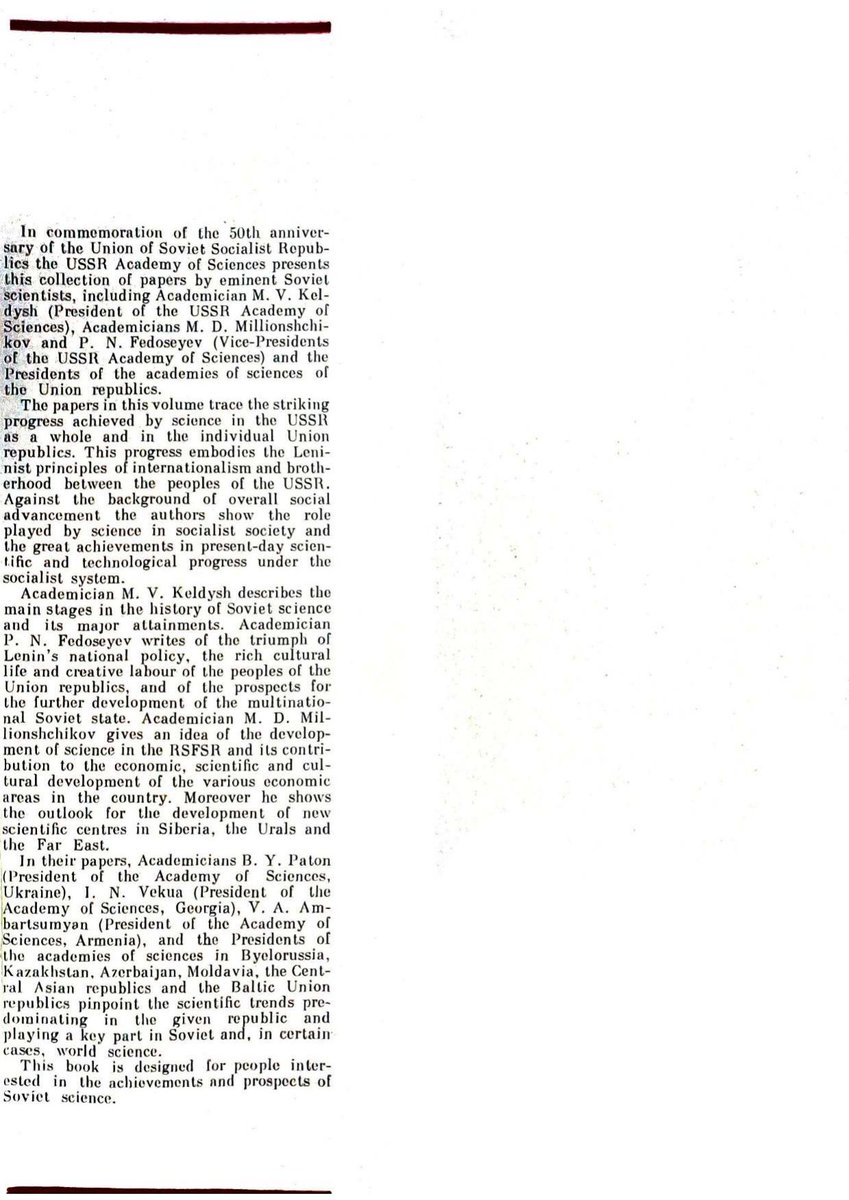 In commemoration of the 50th anniversary of the Union of Soviet Socialist Republics the USSR Academy of Sciences presents this collection of papers by eminent Soviet scientists, including Academician M. V. Keldysh (President of the USSR Academy of Sciences), Academicians M. D. Millionshchikov and P. N. Fedoseyev (Vice-Presidents of the USSR Academy of Sciences) and the Presidents of the academies of sciences of the Union republics.

The papers in this volume trace the striking progress achieved by science in the USSR as a whole and in the individual Union republics. This progress embodies the Leninist principles of internationalism and brotherhood between the peoples of the USSR. Against the background of overall social advancement the authors show the role played by science in socialist society and the great achievements in present-day scientific and technological progress under the socialist system.

Academician M. V. Keldysh describes the main stages in the history of Soviet science and its major attainments. Academician P. N. Fedoseyev writes of the triumph of Lenin's national policy, the rich cultural life and creative labour of the peoples of the Union republics, and of the prospects for the further development of the multinational Soviet state. Academician M. D. Millionshchikov gives an idea of the development of science in the RSFSR and its contribution to the economic, scientific and cultural development of the various economic areas in the country. Moreover he shows the outlook for the development of new scientific centres in Siberia, the Urals and the Far East.

In their papers, Academicians B. Y. Paton (President of the Academy of Sciences, Ukraine), I. N. Vekua (President of the Academy of Sciences, Georgia), V. A. Ambartsumyan (President of the Academy of Sciences, Armenia), and the Presidents of the academies of sciences in Byelorussia, Kazakhstan, Azerbaijan, Moldavia, the Central Asian republics and the Baltic Union republics pinpoint the scientific trends predominating in the given republic and playing a key part in Soviet and, in certain cases, world science.

This book is designed for people interested in the achievements and prospects of Soviet science.